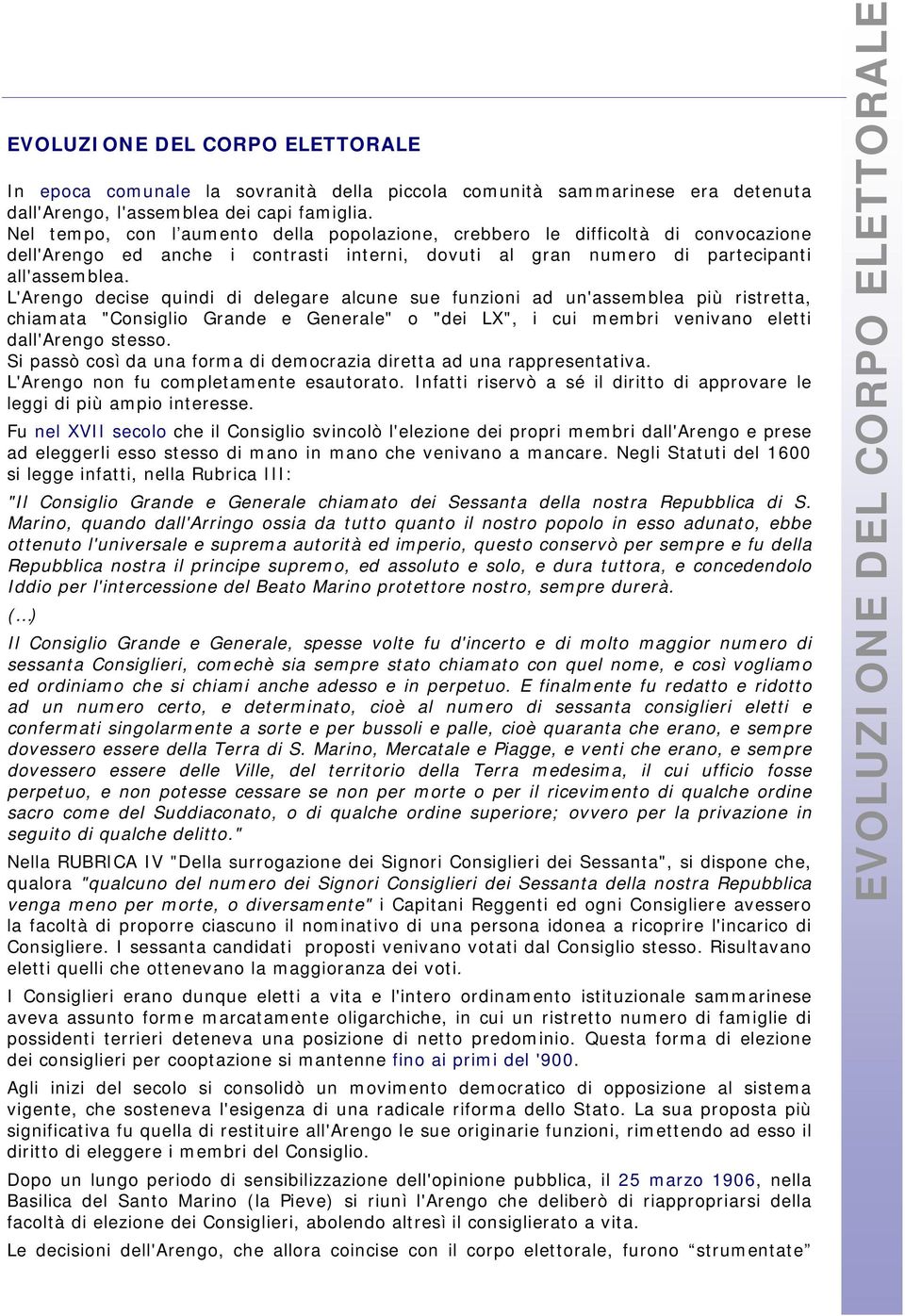 EVOLUZIONE DEL CORPO ELETTORALE

In epoca comunale la sovranità della piccola comunità sammarinese era detenuta dall'Arengo, l'assemblea dei capi famiglia.
Nel tempo, con l'aumento della popolazione, crebbero le difficoltà di convocazione dell'Arengo ed anche i contrasti interni, dovuti al gran numero di partecipanti all'assemblea.
L'Arengo decise quindi di delegare alcune sue funzioni ad un'assemblea più ristretta, chiamata "Consiglio Grande e Generale" o "dei LX", i cui membri venivano eletti dall'Arengo stesso.
Si passò così da una forma di democrazia diretta ad una rappresentativa.
L'Arengo non fu completamente esautorato. Infatti riservò a sé il diritto di approvare le leggi di più ampio interesse.

Fu nel XVII secolo che il Consiglio svincolò l'elezione dei propri membri dall'Arengo e prese ad eleggerli esso stesso di mano in mano che venivano a mancare. Negli Statuti del 1600 si legge infatti, nella Rubrica III:

"Il Consiglio Grande e Generale chiamato dei Sessanta della nostra Repubblica di S. Marino, quando dall'Arringo ossia da tutto quanto il nostro popolo in esso adunato, ebbe ottenuto l'universale e suprema autorità ed imperio, questo conservò per sempre e fu della Repubblica nostra il principe supremo, ed assoluto e solo, e dura tuttora, e concedendolo Iddio per l'intercessione del Beato Marino protettore nostro, sempre durerà.
(...)
Il Consiglio Grande e Generale, spesse volte fu d'incerto e di molto maggior numero di sessanta Consiglieri, comechè sia sempre stato chiamato con quel nome, e così vogliamo ed ordiniamo che si chiami anche adesso e in perpetuo. E finalmente fu redatto e ridotto ad un numero certo, e determinato, cioè al numero di sessanta consiglieri eletti e confermati singolarmente a sorte e per bussoli e palle, cioè quaranta che erano, e sempre dovessero essere della Terra di S. Marino, Mercatale e Piagge, e venti che erano, e sempre dovessero essere delle Ville, del territorio della Terra medesima, il cui ufficio fosse perpetuo, e non potesse cessare se non per morte o per il ricevimento di qualche ordine sacro come del Suddiaconato, o di qualche ordine superiore; ovvero per la privazione in seguito di qualche delitto."

Nella RUBRICA IV "Della surrogazione dei Signori Consiglieri dei Sessanta", si dispone che, qualora "qualcuno del numero dei Signori Consiglieri dei Sessanta della nostra Repubblica venga meno per morte, o diversamente" i Capitani Reggenti ed ogni Consigliere avessero la facoltà di proporre ciascuno il nominativo di una persona idonea a ricoprire l'incarico di Consigliere. I sessanta candidati proposti venivano votati dal Consiglio stesso. Risultavano eletti quelli che ottenevano la maggioranza dei voti.

I Consiglieri erano dunque eletti a vita e l'intero ordinamento istituzionale sammarinese aveva assunto forme marcatamente oligarchiche, in cui un ristretto numero di famiglie di possidenti terrieri deteneva una posizione di netto predominio. Questa forma di elezione dei consiglieri per cooptazione si mantenne fino ai primi del '900.

Agli inizi del secolo si consolidò un movimento democratico di opposizione al sistema vigente, che sosteneva l'esigenza di una radicale riforma dello Stato. La sua proposta più significativa fu quella di restituire all'Arengo le sue originarie funzioni, rimettendo ad esso il diritto di eleggere i membri del Consiglio.

Dopo un lungo periodo di sensibilizzazione dell'opinione pubblica, il 25 marzo 1906, nella Basilica del Santo Marino (la Pieve) si riunì l'Arengo che deliberò di riappropriarsi della facoltà di elezione dei Consiglieri, abolendo altresì il consiglierato a vita.

Le decisioni dell'Arengo, che allora coincise con il corpo elettorale, furono "strumentate"

EVOLUZIONE DEL CORPO ELETTORALE